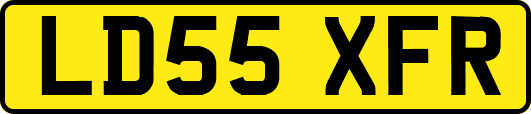 LD55 XFR